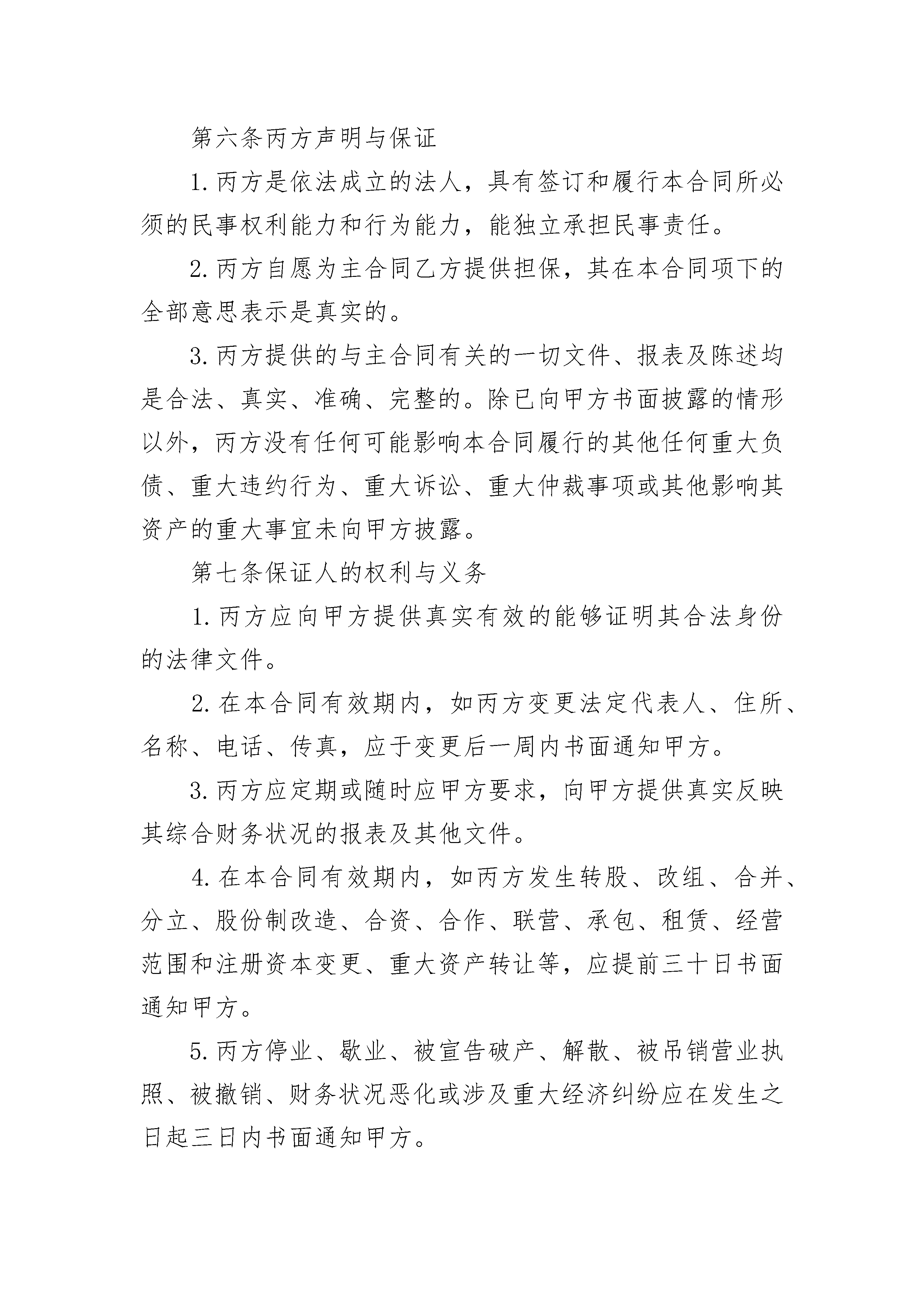 第六条丙方声明与保证

1.丙方是依法成立的法人，具有签订和履行本合同所必须的民事权利能力和行为能力，能独立承担民事责任。

2.丙方自愿为主合同乙方提供担保，其在本合同项下的全部意思表示是真实的。

3.丙方提供的与主合同有关的一切文件、报表及陈述均是合法、真实、准确、完整的。除已向甲方书面披露的情形以外，丙方没有任何可能影响本合同履行的其他任何重大负债、重大违约行为、重大诉讼、重大仲裁事项或其他影响其资产的重大事宜未向甲方披露。

第七条保证人的权利与义务

1.丙方应向甲方提供真实有效的能够证明其合法身份的法律文件。

2.在本合同有效期内，如丙方变更法定代表人、住所、名称、电话、传真，应于变更后一周内书面通知甲方。

3.丙方应定期或随时应甲方要求，向甲方提供真实反映其综合财务状况的报表及其他文件。

4.在本合同有效期内，如丙方发生转股、改组、合并、分立、股份制改造、合资、合作、联营、承包、租赁、经营范围和注册资本变更、重大资产转让等，应提前三十日书面通知甲方。

5.丙方停业、歇业、被宣告破产、解散、被吊销营业执照、被撤销、财务状况恶化或涉及重大经济纠纷应在发生之日起三日内书面通知甲方。